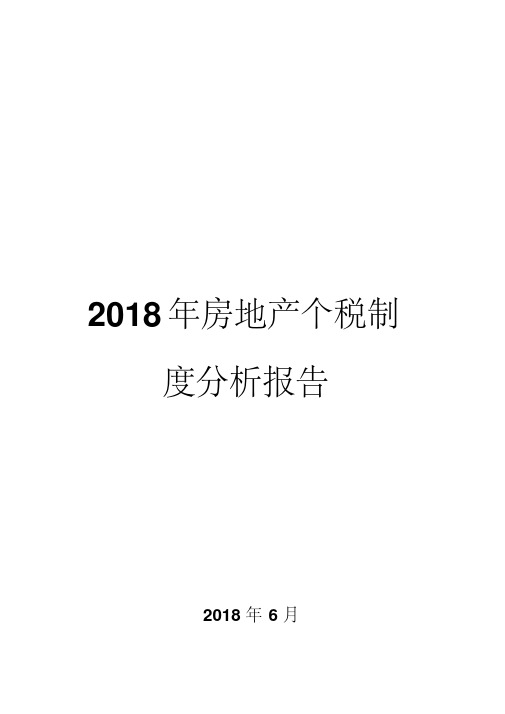 2018年房地产个税制度分析报告

2018年6月